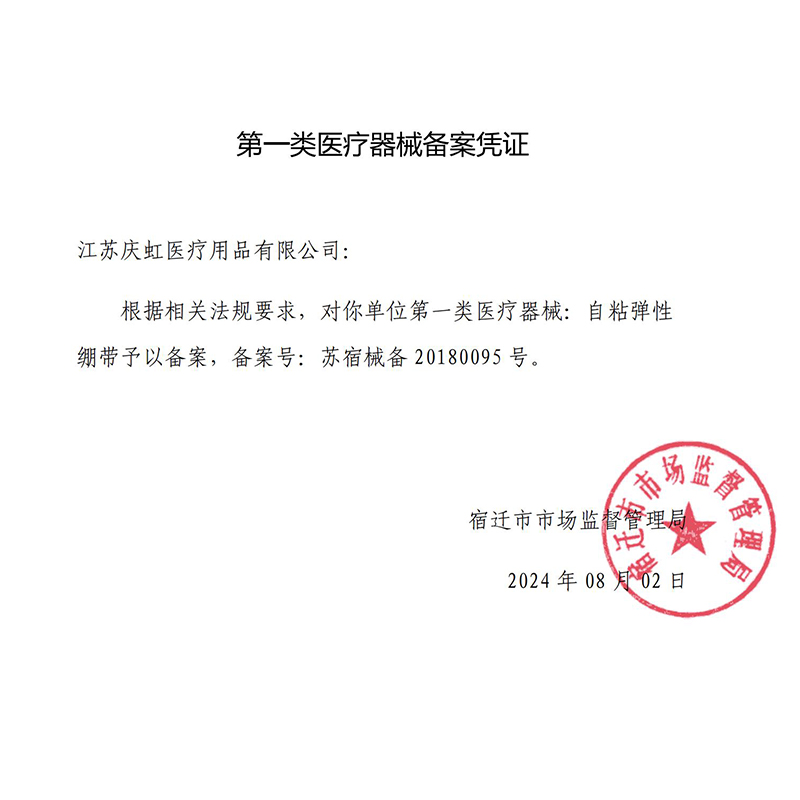 第一类医疗器械备案凭证

江苏庆虹医疗用品有限公司：

根据相关法规要求，对你单位第一类医疗器械：自粘弹性绷带予以备案，备案号：苏宿械备 20180095 号。

宿迁市市场监督管理局

2024 年 08 月 02 日

宿迁市市场监督管理局